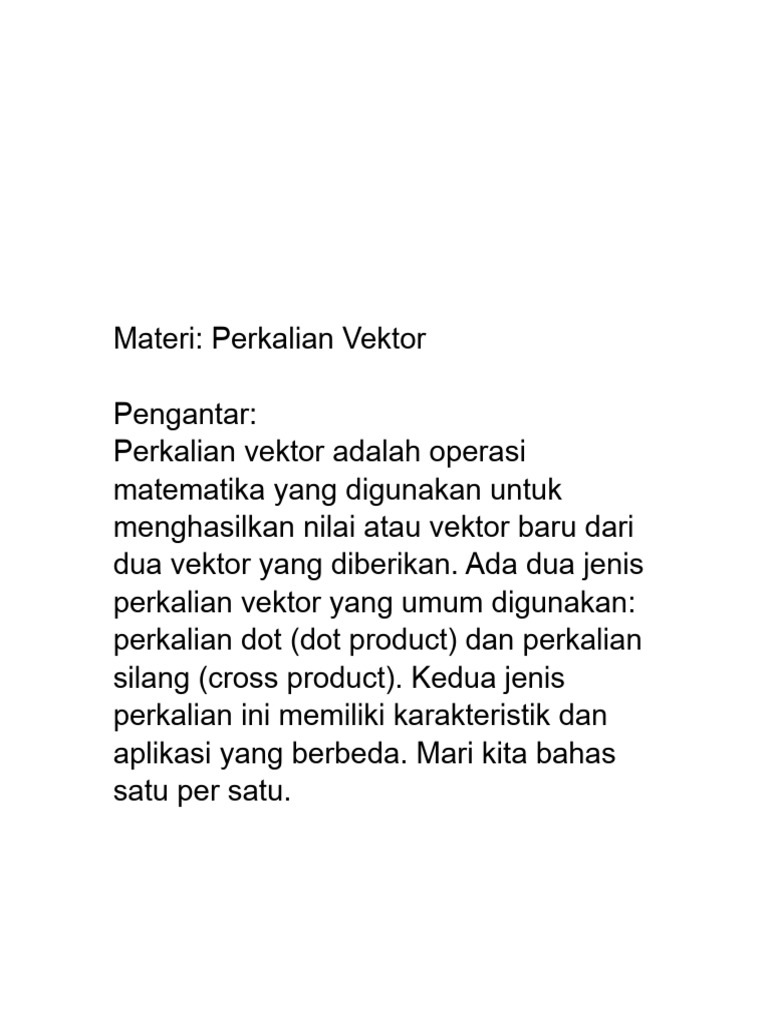 Materi: Perkalian Vektor

Pengantar:
Perkalian vektor adalah operasi matematika yang digunakan untuk menghasilkan nilai atau vektor baru dari dua vektor yang diberikan. Ada dua jenis perkalian vektor yang umum digunakan: perkalian dot (dot product) dan perkalian silang (cross product). Kedua jenis perkalian ini memiliki karakteristik dan aplikasi yang berbeda. Mari kita bahas satu per satu.